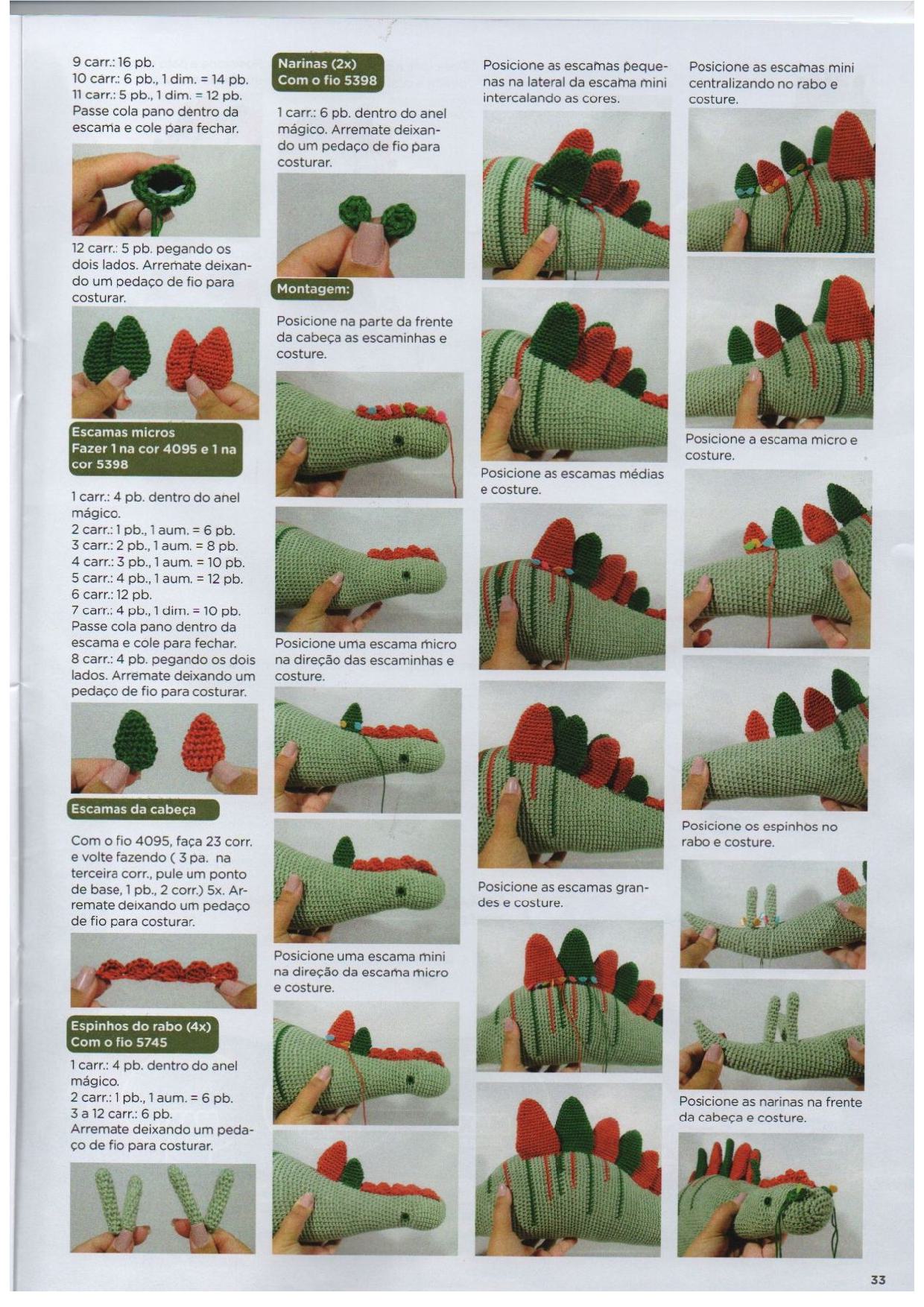 9 carr.: 16 pb.
10 carr.: 6 pb., 1 dim. = 14 pb.
11 carr.: 5 pb., 1 dim. = 12 pb.
Passe cola pano dentro da escama e cole para fechar.

12 carr.: 5 pb. pegando os dois lados. Arremate deixando um pedaço de fio para costurar.

Escamas micros
Fazer 1 na cor 4095 e 1 na cor 5398

1 carr.: 4 pb. dentro do anel mágico.
2 carr.: 1 pb., 1 aum. = 6 pb.
3 carr.: 2 pb., 1 aum. = 8 pb.
4 carr.: 3 pb., 1 aum. = 10 pb.
5 carr.: 4 pb., 1 aum. = 12 pb.
6 carr.: 12 pb.
7 carr.: 4 pb., 1 dim. = 10 pb.
Passe cola pano dentro da escama e cole para fechar.
8 carr.: 4 pb. pegando os dois lados. Arremate deixando um pedaço de fio para costurar.

Escamas da cabeça

Com o fio 4095, faça 23 corr. e volte fazendo ( 3 pa. na terceira corr., pule um ponto de base, 1 pb., 2 corr.) 5x. Arremate deixando um pedaço de fio para costurar.

Espinhos do rabo (4x)
Com o fio 5745
1 carr.: 4 pb. dentro do anel mágico.
2 carr.: 1 pb., 1 aum. = 6 pb.
3 a 12 carr.: 6 pb.
Arremate deixando um pedaço de fio para costurar.

Narinas (2x)
Com o fio 5398

1 carr.: 6 pb. dentro do anel mágico. Arremate deixando um pedaço de fio para costurar.

Montagem:

Posicione na parte da frente da cabeça as escaminhas e costure.

Posicione uma escama micro na direção das escaminhas e costure.

Posicione uma escama mini na direção da escama micro e costure.

Posicione as escamas pequenas na lateral da escama mini intercalando as cores.

Posicione as escamas médias e costure.

Posicione as escamas grandes e costure.

Posicione as escamas mini centralizando no rabo e costure.

Posicione a escama micro e costure.

Posicione os espinhos no rabo e costure.

Posicione as narinas na frente da cabeça e costure.

33